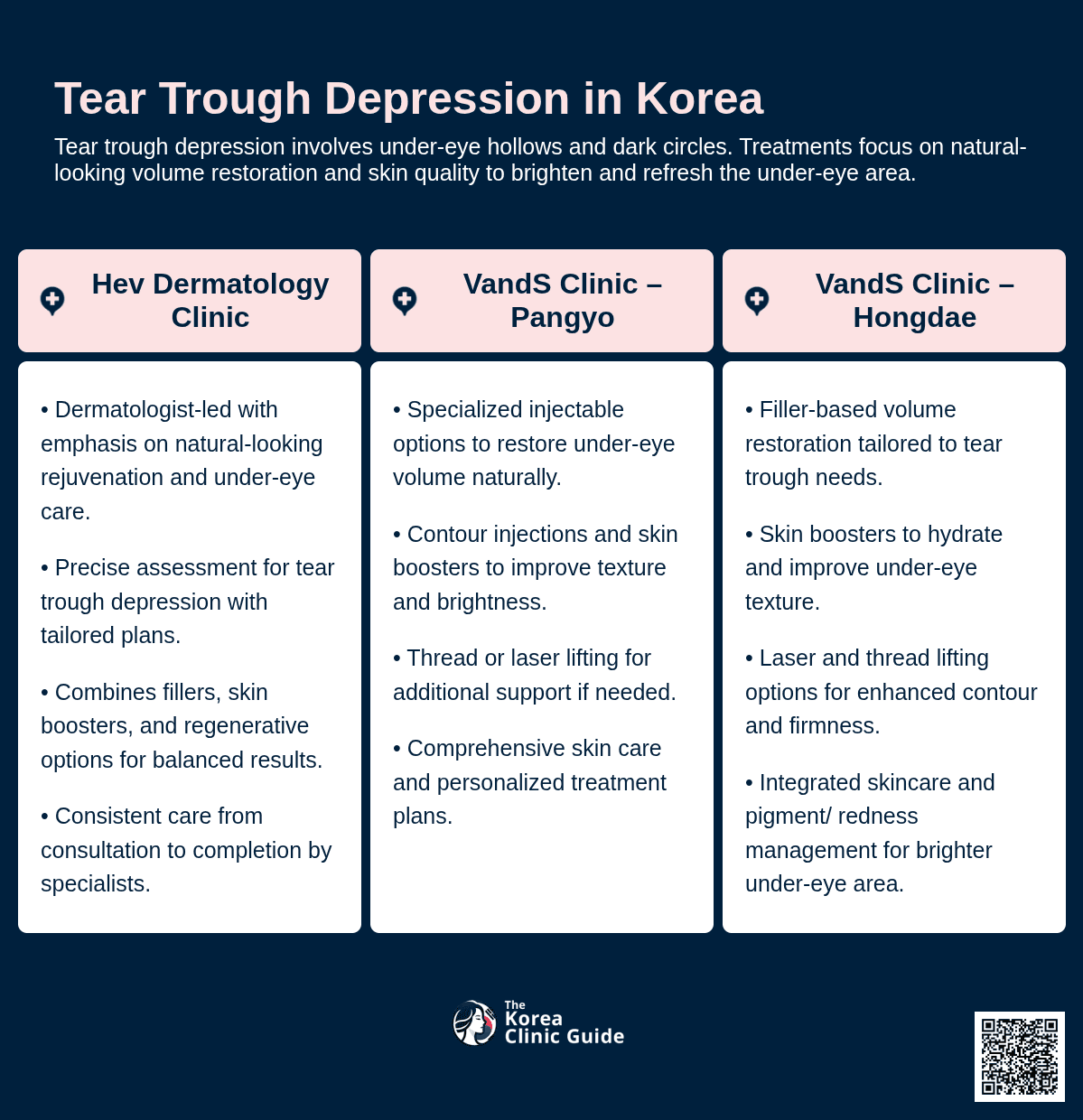 Tear Trough Depression in Korea

Tear trough depression involves under-eye hollows and dark circles. Treatments focus on natural-looking volume restoration and skin quality to brighten and refresh the under-eye area.

Hev Dermatology Clinic

• Dermatologist-led with emphasis on natural-looking rejuvenation and under-eye care.

• Precise assessment for tear trough depression with tailored plans.

• Combines fillers, skin boosters, and regenerative options for balanced results.

• Consistent care from consultation to completion by specialists.

VandS Clinic – Pangyo

• Specialized injectable options to restore under-eye volume naturally.

• Contour injections and skin boosters to improve texture and brightness.

• Thread or laser lifting for additional support if needed.

• Comprehensive skin care and personalized treatment plans.

VandS Clinic – Hongdae

• Filler-based volume restoration tailored to tear trough needs.

• Skin boosters to hydrate and improve under-eye texture.

• Laser and thread lifting options for enhanced contour and firmness.

• Integrated skincare and pigment/ redness management for brighter under-eye area.

The Korea Clinic Guide